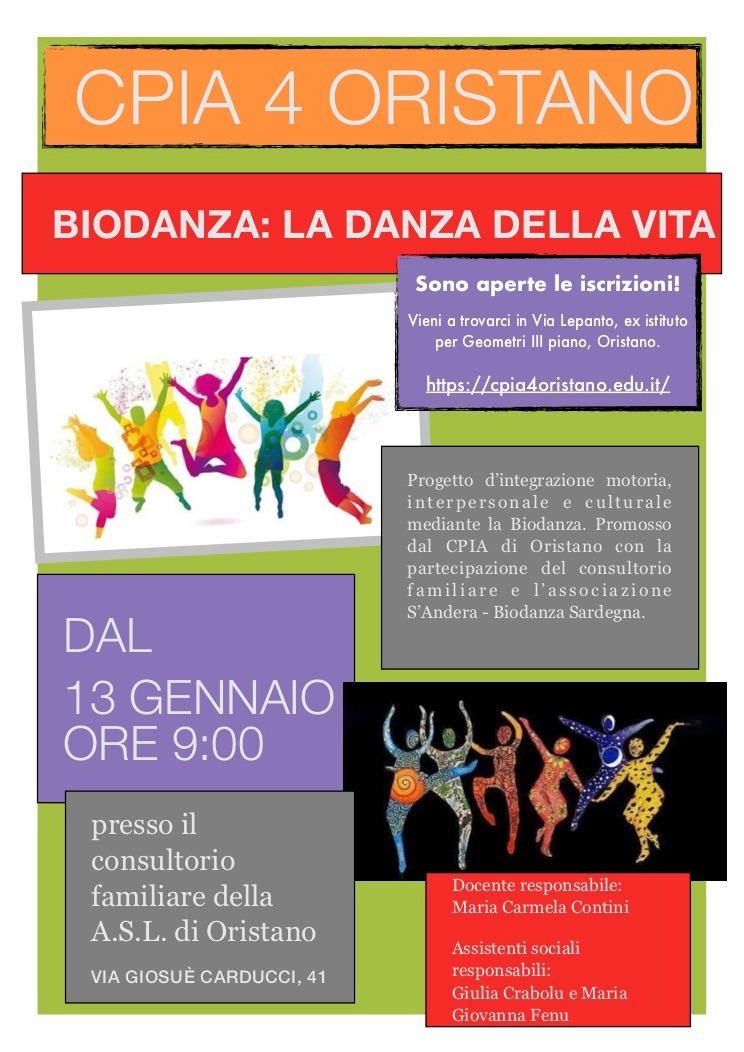 CPIA 4 ORISTANO

BIODANZA: LA DANZA DELLA VITA

Sono aperte le iscrizioni!

Vieni a trovarci in Via Lepanto, ex istituto per Geometri III piano, Oristano.

https://cpia4oristano.edu.it/

Progetto d'integrazione motoria, interpersonale e culturale mediante la Biodanza. Promosso dal CPIA di Oristano con la partecipazione del consultorio familiare e l'associazione S'Andera - Biodanza Sardegna.

DAL
13 GENNAIO
ORE 9:00

presso il consultorio familiare della A.S.L. di Oristano

VIA GIOSUÈ CARDUCCI, 41

Docente responsabile:
Maria Carmela Contini

Assistenti sociali responsabili:
Giulia Crabolu e Maria Giovanna Fenu